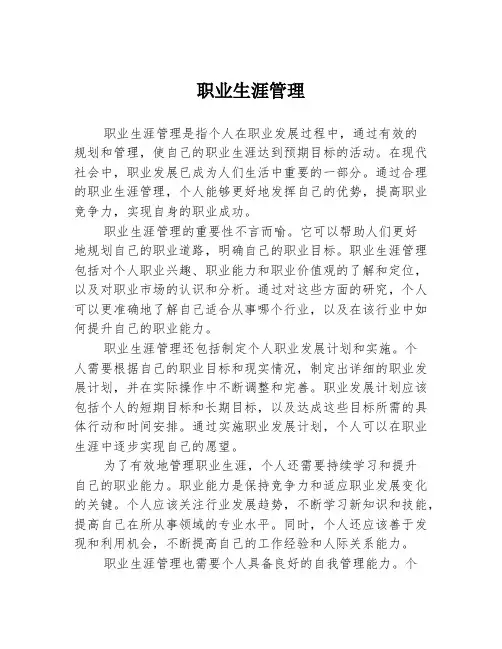 职业生涯管理

职业生涯管理是指个人在职业发展过程中，通过有效的规划和管理，使自己的职业生涯达到预期目标的活动。在现代社会中，职业发展已成为人们生活中重要的一部分。通过合理的职业生涯管理，个人能够更好地发挥自己的优势，提高职业竞争力，实现自身的职业成功。

职业生涯管理的重要性不言而喻。它可以帮助人们更好地规划自己的职业道路，明确自己的职业目标。职业生涯管理包括对个人职业兴趣、职业能力和职业价值观的了解和定位，以及对职业市场的认识和分析。通过对这些方面的研究，个人可以更准确地了解自己适合从事哪个行业，以及在该行业中如何提升自己的职业能力。

职业生涯管理还包括制定个人职业发展计划和实施。个人需要根据自己的职业目标和现实情况，制定出详细的职业发展计划，并在实际操作中不断调整和完善。职业发展计划应该包括个人的短期目标和长期目标，以及达成这些目标所需的具体行动和时间安排。通过实施职业发展计划，个人可以在职业生涯中逐步实现自己的愿望。

为了有效地管理职业生涯，个人还需要持续学习和提升自己的职业能力。职业能力是保持竞争力和适应职业发展变化的关键。个人应该关注行业发展趋势，不断学习新知识和技能，提高自己在所从事领域的专业水平。同时，个人还应该善于发现和利用机会，不断提高自己的工作经验和人际关系能力。

职业生涯管理也需要个人具备良好的自我管理能力。个